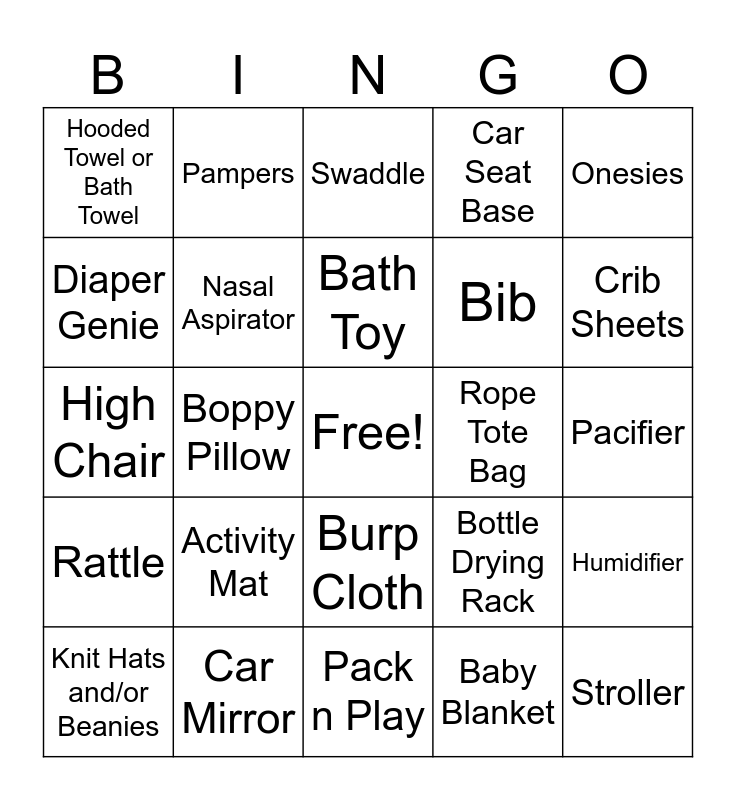 | B | I | N | G | O |
|---|---|---|---|---|
| Hooded Towel or Bath Towel | Pampers | Swaddle | Car Seat Base | Onesies |
| Diaper Genie | Nasal Aspirator | Bath Toy | Bib | Crib Sheets |
| High Chair | Boppy Pillow | Free! | Rope Tote Bag | Pacifier |
| Rattle | Activity Mat | Burp Cloth | Bottle Drying Rack | Humidifier |
| Knit Hats and/or Beanies | Car Mirror | Pack n Play | Baby Blanket | Stroller |